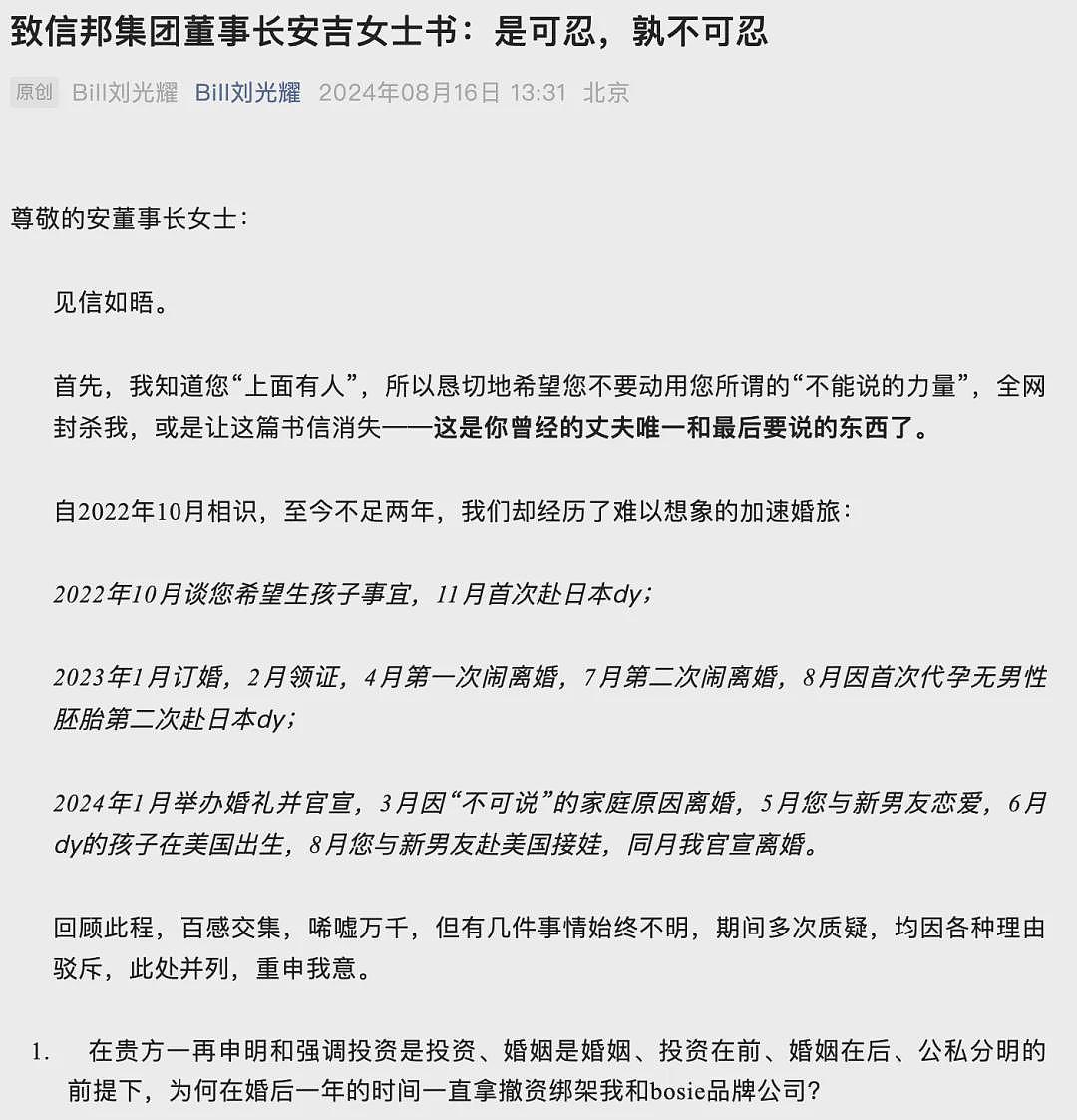 致信邦集团董事长安吉女士书：是可忍，孰不可忍

原创 Bill刘光耀 Bill刘光耀 2024年08月16日 13:31 北京

尊敬的安董事长女士：

见信如晤。

首先，我知道您“上面有人”，所以恳切地希望您不要动用您所谓的“不能说的力量”，全网封杀我，或是让这篇书信消失——这是你曾经的丈夫唯一和最后要说的东西了。

自2022年10月相识，至今不足两年，我们却经历了难以想象的加速婚旅：

2022年10月谈您希望生孩子事宜，11月首次赴日本dy；

2023年1月订婚，2月领证，4月第一次闹离婚，7月第二次闹离婚，8月因首次代孕无男性胚胎第二次赴日本dy；

2024年1月举办婚礼并官宣，3月因“不可说”的家庭原因离婚，5月您与新男友恋爱，6月dy的孩子在美国出生，8月您与新男友赴美国接娃，同月我官宣离婚。

回顾此程，百感交集，唏嘘万千，但有几件事情始终不明，期间多次质疑，均因各种理由驳斥，此处并列，重申我意。

1. 在贵方一再申明和强调投资是投资、婚姻是婚姻、投资在前、婚姻在后、公私分明的前提下，为何在婚后一年的时间一直拿撤资绑架我和bosie品牌公司？